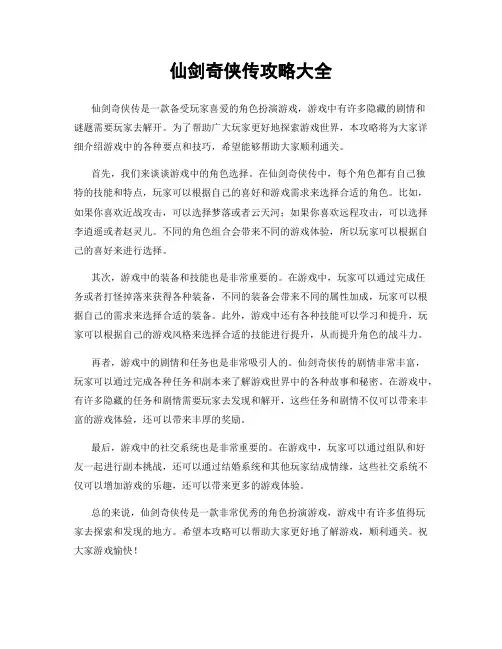 仙剑奇侠传攻略大全

仙剑奇侠传是一款备受玩家喜爱的角色扮演游戏，游戏中有许多隐藏的剧情和谜题需要玩家去解开。为了帮助广大玩家更好地探索游戏世界，本攻略将为大家详细介绍游戏中的各种要点和技巧，希望能够帮助大家顺利通关。

首先，我们来谈谈游戏中的角色选择。在仙剑奇侠传中，每个角色都有自己独特的技能和特点，玩家可以根据自己的喜好和游戏需求来选择合适的角色。比如，如果你喜欢近战攻击，可以选择梦落或者云天河；如果你喜欢远程攻击，可以选择李逍遥或者赵灵儿。不同的角色组合会带来不同的游戏体验，所以玩家可以根据自己的喜好来进行选择。

其次，游戏中的装备和技能也是非常重要的。在游戏中，玩家可以通过完成任务或者打怪掉落来获得各种装备，不同的装备会带来不同的属性加成，玩家可以根据自己的需求来选择合适的装备。此外，游戏中还有各种技能可以学习和提升，玩家可以根据自己的游戏风格来选择合适的技能进行提升，从而提升角色的战斗力。

再者，游戏中的剧情和任务也是非常吸引人的。仙剑奇侠传的剧情非常丰富，玩家可以通过完成各种任务和副本来了解游戏世界中的各种故事和秘密。在游戏中，有许多隐藏的任务和剧情需要玩家去发现和解开，这些任务和剧情不仅可以带来丰富的游戏体验，还可以带来丰厚的奖励。

最后，游戏中的社交系统也是非常重要的。在游戏中，玩家可以通过组队和好友一起进行副本挑战，还可以通过结婚系统和其他玩家结成情缘，这些社交系统不仅可以增加游戏的乐趣，还可以带来更多的游戏体验。

总的来说，仙剑奇侠传是一款非常优秀的角色扮演游戏，游戏中有许多值得玩家去探索和发现的地方。希望本攻略可以帮助大家更好地了解游戏，顺利通关。祝大家游戏愉快！